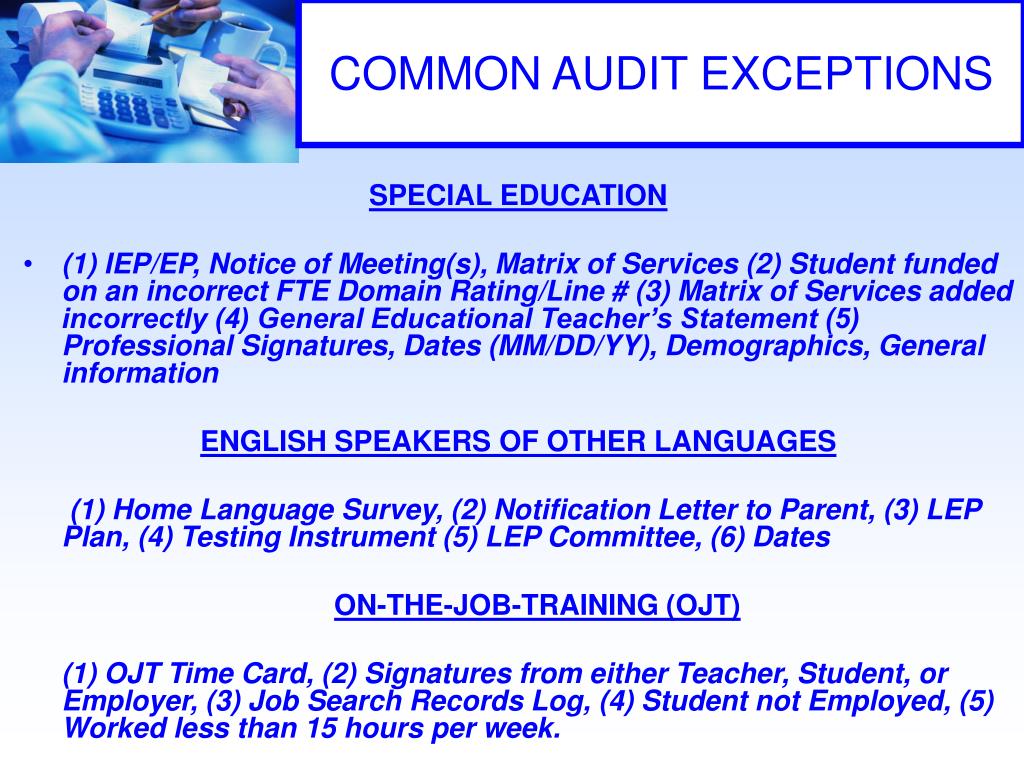 COMMON AUDIT EXCEPTIONS

SPECIAL EDUCATION

• (1) IEP/EP, Notice of Meeting(s), Matrix of Services (2) Student funded on an incorrect FTE Domain Rating/Line # (3) Matrix of Services added incorrectly (4) General Educational Teacher's Statement (5) Professional Signatures, Dates (MM/DD/YY), Demographics, General information

ENGLISH SPEAKERS OF OTHER LANGUAGES

(1) Home Language Survey, (2) Notification Letter to Parent, (3) LEP Plan, (4) Testing Instrument (5) LEP Committee, (6) Dates

ON-THE-JOB-TRAINING (OJT)

(1) OJT Time Card, (2) Signatures from either Teacher, Student, or Employer, (3) Job Search Records Log, (4) Student not Employed, (5) Worked less than 15 hours per week.